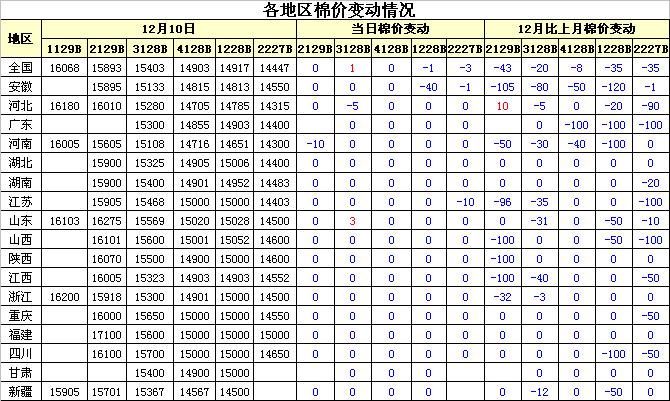 各地区棉价变动情况

| 地区 | 12月10日 | | | | | | 当日棉价变动 | | | | | 12月比上月棉价变动 | | | | |
|---|---|---|---|---|---|---|---|---|---|---|---|---|---|---|---|---|
| | 1129B | 2129B | 3128B | 4128B | 1228B | 2227B | 2129B | 3128B | 4128B | 1228B | 2227B | 2129B | 3128B | 4128B | 1228B | 2227B |
| 全国 | 16068 | 15893 | 15403 | 14903 | 14917 | 14447 | 0 | 1 | 0 | -1 | -3 | -43 | -20 | -8 | -35 | -35 |
| 安徽 | | 15895 | 15133 | 14815 | 14813 | 14550 | 0 | 0 | 0 | -40 | -1 | -105 | -80 | -50 | -120 | -1 |
| 河北 | 16180 | 16010 | 15280 | 14705 | 14785 | 14315 | 0 | -5 | 0 | 0 | 0 | 10 | -5 | 0 | -20 | -90 |
| 广东 | | | 15300 | 14855 | 14903 | 14400 | | 0 | 0 | 0 | 0 | | 0 | -100 | -100 | -100 |
| 河南 | 16005 | 15605 | 15108 | 14716 | 14651 | 14300 | -10 | 0 | 0 | 0 | 0 | -50 | -30 | -40 | -100 | 0 |
| 湖北 | | 15900 | 15325 | 14905 | 15006 | 14400 | 0 | 0 | 0 | 0 | 0 | 0 | 0 | 0 | 0 | 0 |
| 湖南 | | 15900 | 15400 | 14901 | 14952 | 14483 | 0 | 0 | 0 | 0 | 0 | 0 | 0 | 0 | 0 | -20 |
| 江苏 | | 15905 | 15468 | 15000 | 15000 | 14403 | 0 | 0 | 0 | 0 | -10 | -96 | -35 | 0 | 0 | -100 |
| 山东 | 16103 | 16275 | 15569 | 15020 | 15028 | 14500 | 0 | 3 | 0 | 0 | 0 | 0 | -31 | 0 | -50 | -10 |
| 山西 | | 16101 | 15600 | 15001 | 15052 | 14600 | 0 | 0 | 0 | 0 | 0 | -100 | 0 | 0 | -50 | -100 |
| 陕西 | | 16070 | 15500 | 14900 | 15000 | 14600 | 0 | 0 | 0 | 0 | 0 | -100 | 0 | 0 | 0 | 0 |
| 江西 | | 16005 | 15323 | 14903 | 14903 | 14552 | 0 | 0 | 0 | 0 | 0 | -100 | -40 | 0 | 0 | -50 |
| 浙江 | 16200 | 15918 | 15300 | 14901 | 15000 | 14500 | 0 | 0 | 0 | 0 | 0 | -32 | -3 | 0 | 0 | 0 |
| 重庆 | | 16000 | 15650 | 15000 | 15000 | 14550 | 0 | 0 | 0 | 0 | 0 | 0 | 0 | 0 | 0 | -50 |
| 福建 | | 17100 | 15600 | 15000 | 15000 | 15000 | 0 | 0 | 0 | 0 | 0 | 0 | 0 | 0 | 0 | 0 |
| 四川 | | 16100 | 15700 | 15000 | 15000 | 14650 | 0 | 0 | 0 | 0 | 0 | 0 | 0 | 0 | -100 | -50 |
| 甘肃 | | | 15400 | 14900 | 15000 | | | 0 | 0 | 0 | | | 0 | 0 | 0 | 0 |
| 新疆 | 15905 | 15701 | 15367 | 14567 | 14500 | | 0 | 0 | 0 | 0 | | 0 | -12 | 0 | -50 | 0 |